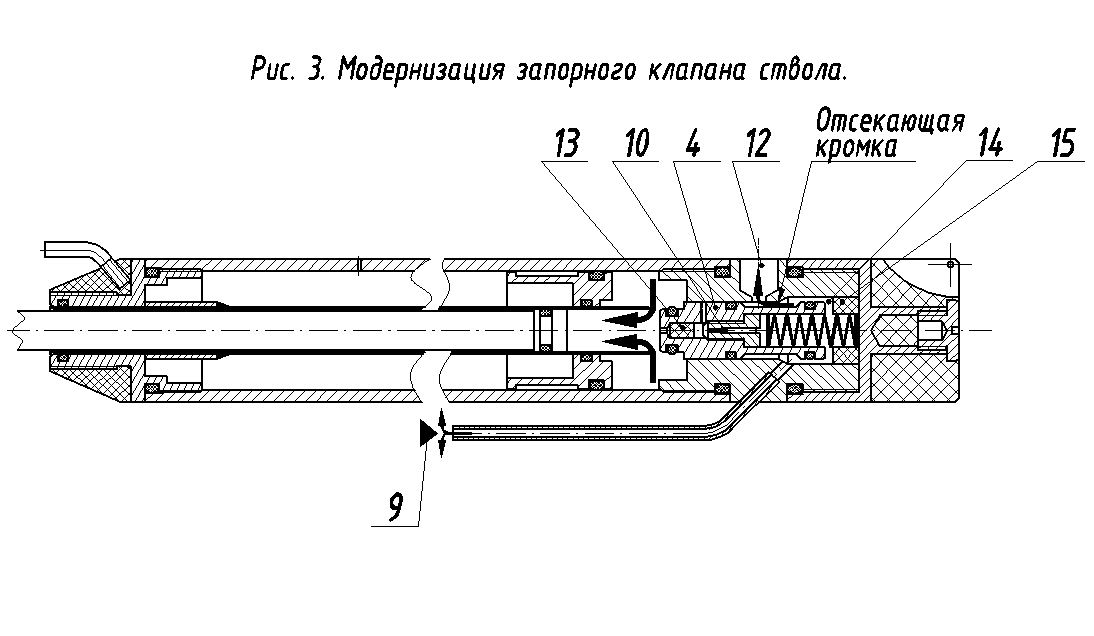 Рис. 3. Модернизация запорного клапана ствола.

13 10 4 12 Отсекающая кромка 14 15

9